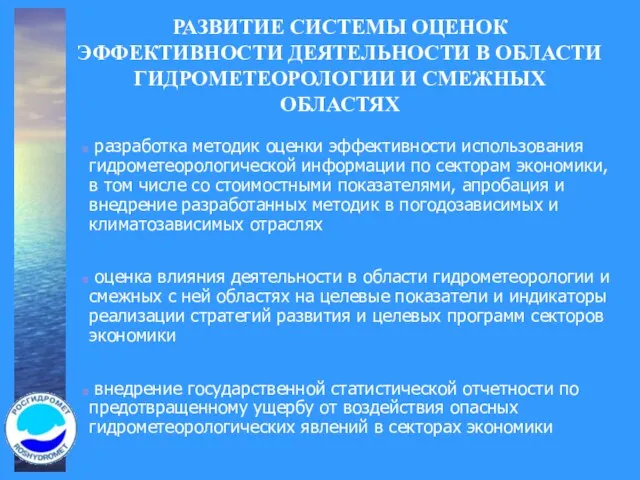 РАЗВИТИЕ СИСТЕМЫ ОЦЕНОК ЭФФЕКТИВНОСТИ ДЕЯТЕЛЬНОСТИ В ОБЛАСТИ ГИДРОМЕТЕОРОЛОГИИ И СМЕЖНЫХ ОБЛАСТЯХ

разработка методик оценки эффективности использования гидрометеорологической информации по секторам экономики, в том числе со стоимостными показателями, апробация и внедрение разработанных методик в погодозависимых и климатозависимых отраслях

оценка влияния деятельности в области гидрометеорологии и смежных с ней областях на целевые показатели и индикаторы реализации стратегий развития и целевых программ секторов экономики

внедрение государственной статистической отчетности по предотвращенному ущербу от воздействия опасных гидрометеорологических явлений в секторах экономики

РОСГИДРОМЕТ
ROSHYDROMET